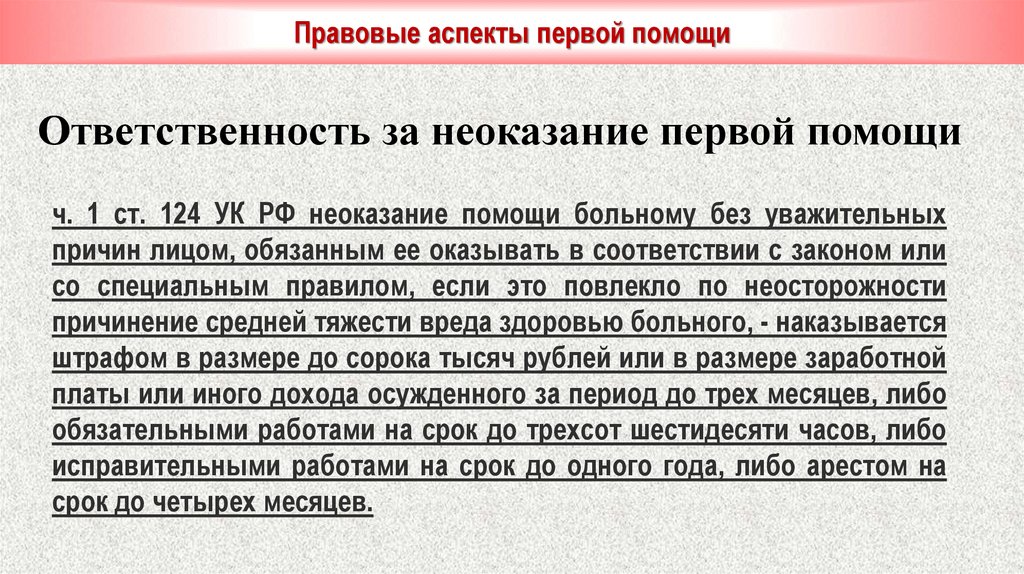 Правовые аспекты первой помощи

Ответственность за неоказание первой помощи

ч. 1 ст. 124 УК РФ неоказание помощи больному без уважительных причин лицом, обязанным ее оказывать в соответствии с законом или со специальным правилом, если это повлекло по неосторожности причинение средней тяжести вреда здоровью больного, - наказывается штрафом в размере до сорока тысяч рублей или в размере заработной платы или иного дохода осужденного за период до трех месяцев, либо обязательными работами на срок до трехсот шестидесяти часов, либо исправительными работами на срок до одного года, либо арестом на срок до четырех месяцев.